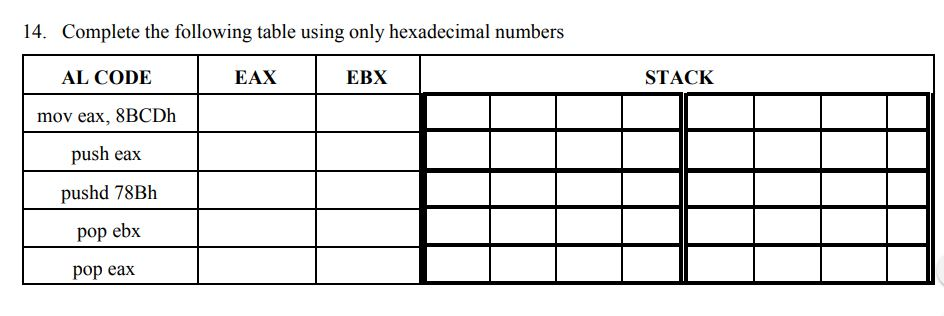 14. Complete the following table using only hexadecimal numbers

| AL CODE | EAX | EBX | STACK | | | | | | | |
|---|---|---|---|---|---|---|---|---|---|---|
| mov eax, 8BCDh | | | | | | | | | | |
| push eax | | | | | | | | | | |
| pushd 78Bh | | | | | | | | | | |
| pop ebx | | | | | | | | | | |
| pop eax | | | | | | | | | | |